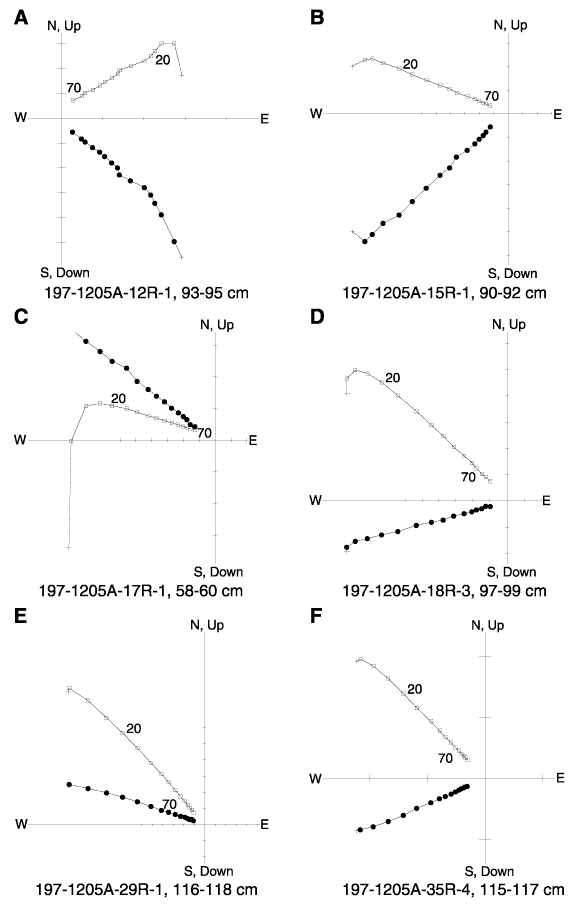 A

N, Up

20

70

W

E

S, Down

197-1205A-12R-1, 93-95 cm

B

N, Up

20

70

W

E

S, Down

197-1205A-15R-1, 90-92 cm

C

N, Up

20

70

W

E

S, Down

197-1205A-17R-1, 58-60 cm

D

N, Up

20

70

W

E

S, Down

197-1205A-18R-3, 97-99 cm

E

N, Up

20

70

W

E

S, Down

197-1205A-29R-1, 116-118 cm

F

N, Up

20

70

W

E

S, Down

197-1205A-35R-4, 115-117 cm